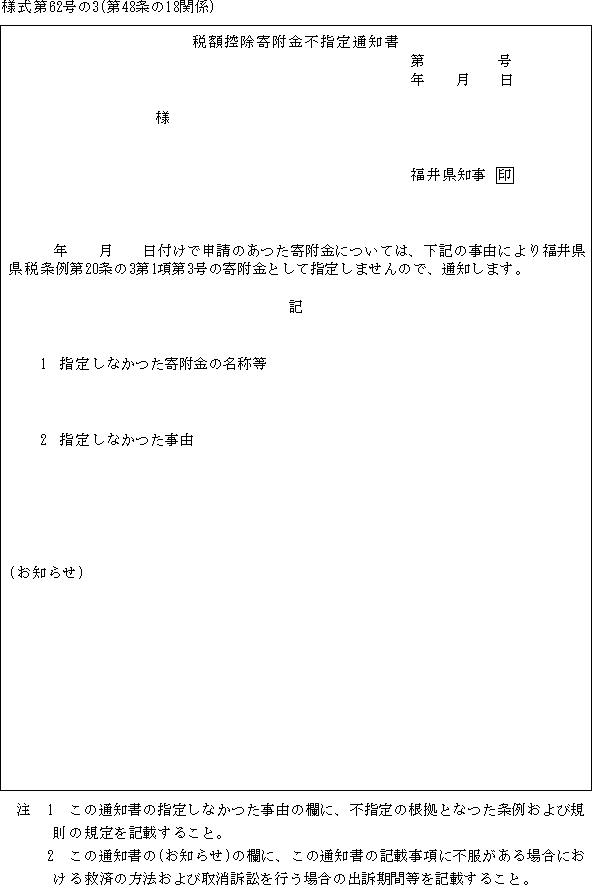 様式第62号の3(第48条の18関係)

税額控除寄附金不指定通知書

第　　　号
年　月　日

様

福井県知事　印

年　月　日付けで申請のあつた寄附金については、下記の事由により福井県県税条例第20条の3第1項第3号の寄附金として指定しませんので、通知します。

記

1　指定しなかつた寄附金の名称等

2　指定しなかつた事由

(お知らせ)

注　1　この通知書の指定しなかつた事由の欄に、不指定の根拠となつた条例および規則の規定を記載すること。
2　この通知書の(お知らせ)の欄に、この通知書の記載事項に不服がある場合における救済の方法および取消訴訟を行う場合の出訴期間等を記載すること。